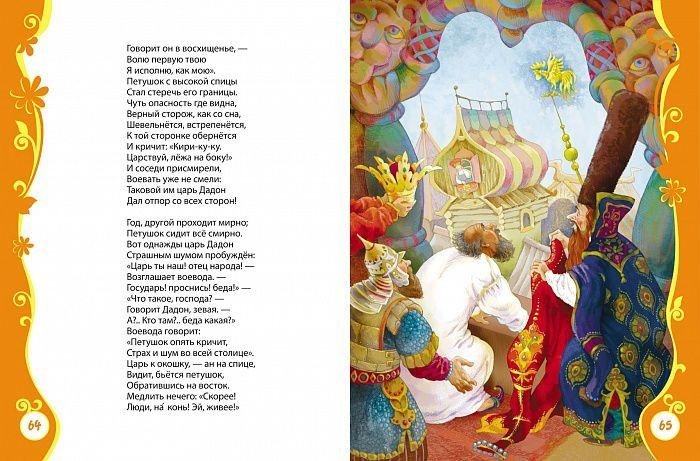 Говорит он в восхищенье, —
Волю первую твою
Я исполню, как мою».
Петушок с высокой спицы
Стал стеречь его границы.
Чуть опасность где видна,
Верный сторож, как со сна,
Шевельнётся, встрепенётся,
К той сторонке обернётся
И кричит: «Кири-ку-ку.
Царствуй, лёжа на боку!»
И соседи присмирели,
Воевать уже не смели:
Таковой им царь Дадон
Дал отпор со всех сторон!

Год, другой проходит мирно;
Петушок сидит всё смирно.
Вот однажды царь Дадон
Страшным шумом пробуждён:
«Царь ты наш! отец народа! —
Возглашает воевода. —
Государь! проснись! беда!» —
«Что такое, господа? —
Говорит Дадон, зевая. —
А?.. Кто там?.. беда какая?»
Воевода говорит:
«Петушок опять кричит,
Страх и шум во всей столице».
Царь к окошку, — ан на спице,
Видит, бьётся петушок,
Обратившись на восток.
Медлить нечего: «Скорее!
Люди, на́ конь! Эй, живее!»

64

65